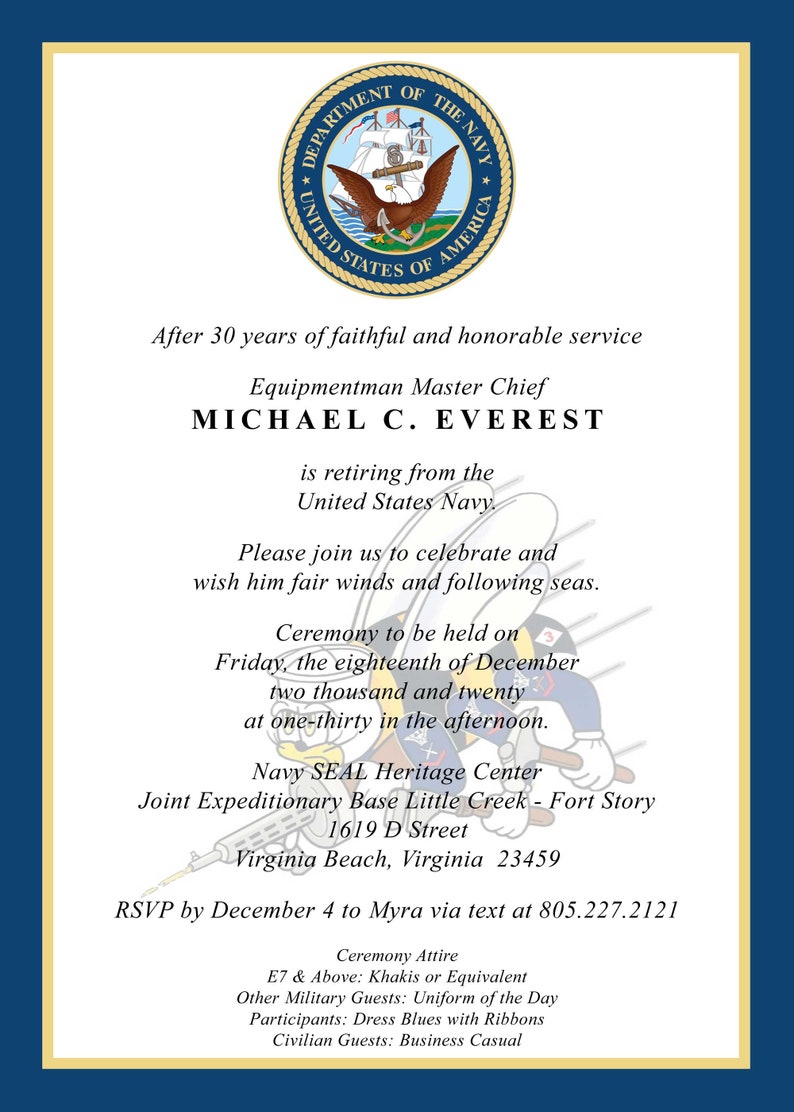 DEPARTMENT OF THE NAVY
UNITED STATES OF AMERICA

After 30 years of faithful and honorable service

Equipmentman Master Chief
MICHAEL C. EVEREST

is retiring from the
United States Navy.

Please join us to celebrate and
wish him fair winds and following seas.

Ceremony to be held on
Friday, the eighteenth of December
two thousand and twenty
at one-thirty in the afternoon.

Navy SEAL Heritage Center
Joint Expeditionary Base Little Creek - Fort Story
1619 D Street
Virginia Beach, Virginia 23459

RSVP by December 4 to Myra via text at 805.227.2121

Ceremony Attire
E7 & Above: Khakis or Equivalent
Other Military Guests: Uniform of the Day
Participants: Dress Blues with Ribbons
Civilian Guests: Business Casual